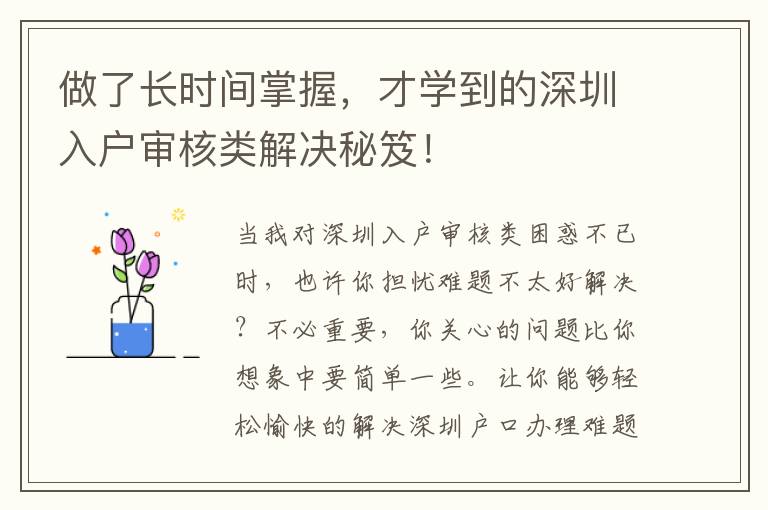 做了长时间掌握，才学到的深圳入户审核类解决秘笈！

当我对深圳入户审核类困惑不已时，也许你担忧难题不太好解决？不必重要，你关心的问题比你想象中要简单一些。让你能够轻松愉快的解决深圳户口办理难题